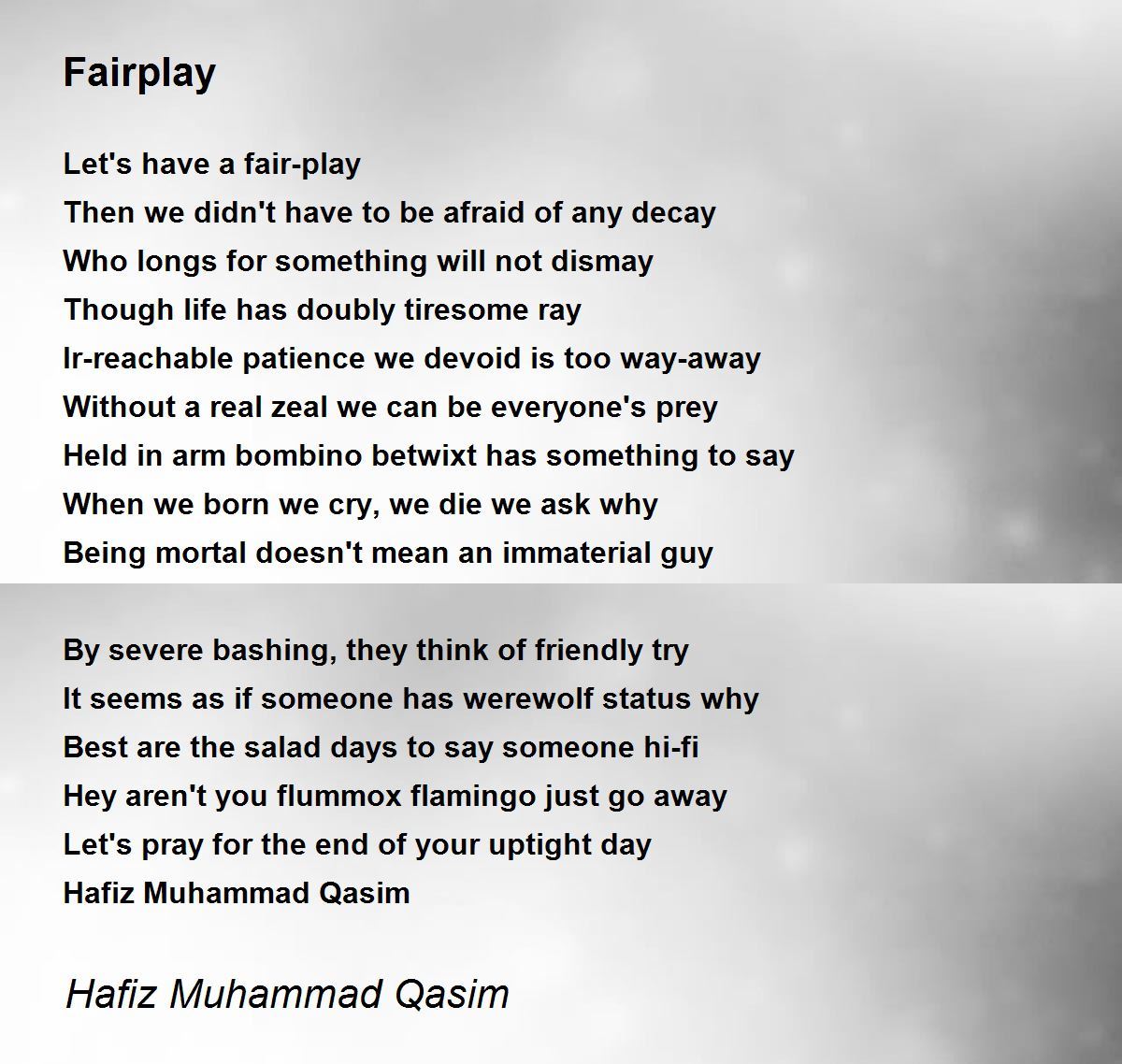 Fairplay

Let's have a fair-play
Then we didn't have to be afraid of any decay
Who longs for something will not dismay
Though life has doubly tiresome ray
Ir-reachable patience we devoid is too way-away
Without a real zeal we can be everyone's prey
Held in arm bombino betwixt has something to say
When we born we cry, we die we ask why
Being mortal doesn't mean an immaterial guy

By severe bashing, they think of friendly try
It seems as if someone has werewolf status why
Best are the salad days to say someone hi-fi
Hey aren't you flummox flamingo just go away
Let's pray for the end of your uptight day
Hafiz Muhammad Qasim

Hafiz Muhammad Qasim